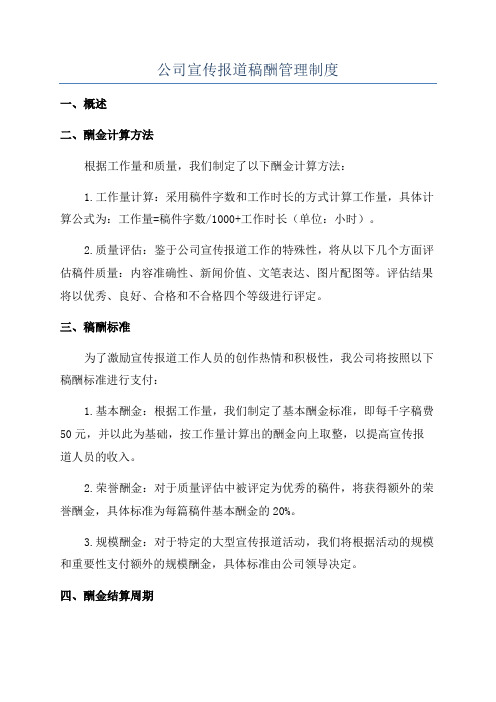 公司宣传报道稿酬管理制度

一、概述

二、酬金计算方法

根据工作量和质量，我们制定了以下酬金计算方法：

1.工作量计算：采用稿件字数和工作时长的方式计算工作量，具体计算公式为：工作量=稿件字数/1000+工作时长（单位：小时）。

2.质量评估：鉴于公司宣传报道工作的特殊性，将从以下几个方面评估稿件质量：内容准确性、新闻价值、文笔表达、图片配图等。评估结果将以优秀、良好、合格和不合格四个等级进行评定。

三、稿酬标准

为了激励宣传报道工作人员的创作热情和积极性，我公司将按照以下稿酬标准进行支付：

1.基本酬金：根据工作量，我们制定了基本酬金标准，即每千字稿费50元，并以此为基础，按工作量计算出的酬金向上取整，以提高宣传报道人员的收入。

2.荣誉酬金：对于质量评估中被评定为优秀的稿件，将获得额外的荣誉酬金，具体标准为每篇稿件基本酬金的20%。

3.规模酬金：对于特定的大型宣传报道活动，我们将根据活动的规模和重要性支付额外的规模酬金，具体标准由公司领导决定。

四、酬金结算周期